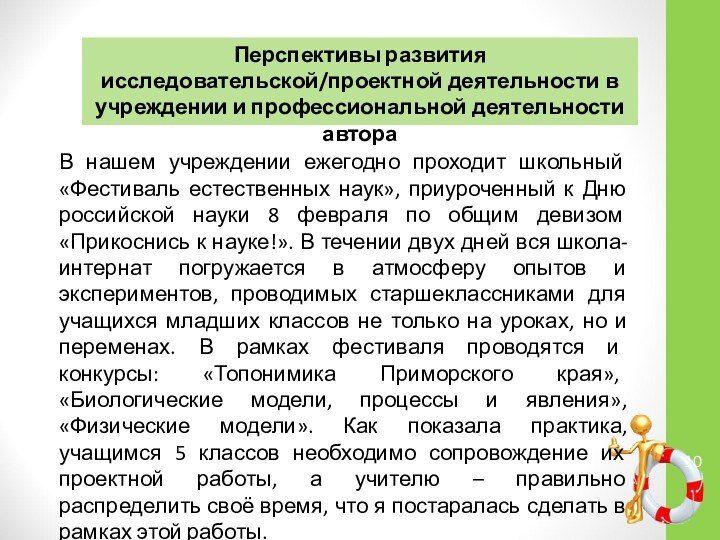 Перспективы развития исследовательской/проектной деятельности в учреждении и профессиональной деятельности автора

В нашем учреждении ежегодно проходит школьный «Фестиваль естественных наук», приуроченный к Дню российской науки 8 февраля по общим девизом «Прикоснись к науке!». В течении двух дней вся школа-интернат погружается в атмосферу опытов и экспериментов, проводимых старшеклассниками для учащихся младших классов не только на уроках, но и переменах. В рамках фестиваля проводятся и конкурсы: «Топонимика Приморского края», «Биологические модели, процессы и явления», «Физические модели». Как показала практика, учащимся 5 классов необходимо сопровождение их проектной работы, а учителю – правильно распределить своё время, что я постаралась сделать в рамках этой работы.

10